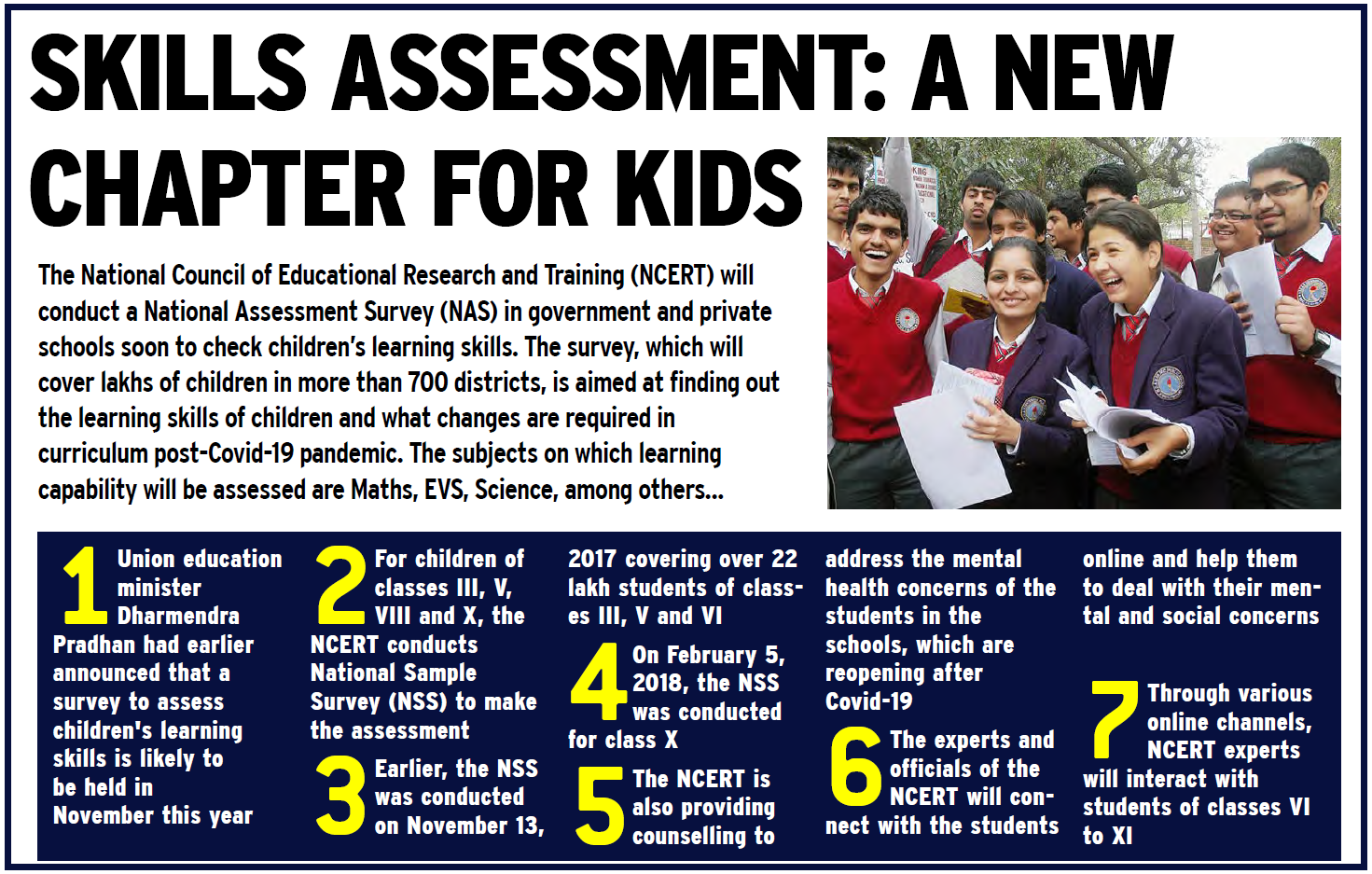 SKILLS ASSESSMENT: A NEW CHAPTER FOR KIDS

The National Council of Educational Research and Training (NCERT) will conduct a National Assessment Survey (NAS) in government and private schools soon to check children's learning skills. The survey, which will cover lakhs of children in more than 700 districts, is aimed at finding out the learning skills of children and what changes are required in curriculum post-Covid-19 pandemic. The subjects on which learning capability will be assessed are Maths, EVS, Science, among others...

1 Union education minister Dharmendra Pradhan had earlier announced that a survey to assess children's learning skills is likely to be held in November this year

2 For children of classes III, V, VIII and X, the NCERT conducts National Sample Survey (NSS) to make the assessment

3 Earlier, the NSS was conducted on November 13, 2017 covering over 22 lakh students of classes III, V and VI

4 On February 5, 2018, the NSS was conducted for class X

5 The NCERT is also providing counselling to address the mental health concerns of the students in the schools, which are reopening after Covid-19

6 The experts and officials of the NCERT will connect with the students online and help them to deal with their mental and social concerns

7 Through various online channels, NCERT experts will interact with students of classes VI to XI